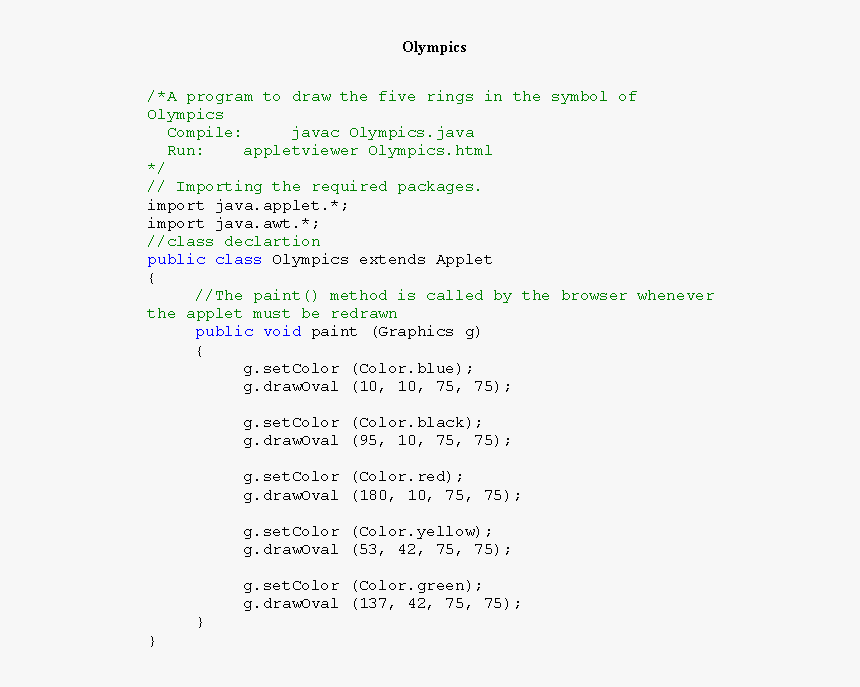 Olympics

/*A program to draw the five rings in the symbol of Olympics
  Compile:     javac Olympics.java
  Run:    appletviewer Olympics.html
*/
// Importing the required packages.
import java.applet.*;
import java.awt.*;
//class declartion
public class Olympics extends Applet
{
     //The paint() method is called by the browser whenever the applet must be redrawn
     public void paint (Graphics g)
     {
          g.setColor (Color.blue);
          g.drawOval (10, 10, 75, 75);

          g.setColor (Color.black);
          g.drawOval (95, 10, 75, 75);

          g.setColor (Color.red);
          g.drawOval (180, 10, 75, 75);

          g.setColor (Color.yellow);
          g.drawOval (53, 42, 75, 75);

          g.setColor (Color.green);
          g.drawOval (137, 42, 75, 75);
     }
}